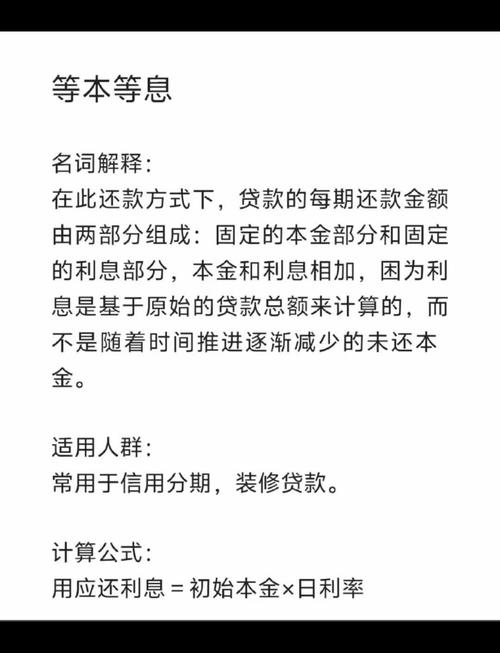 等本等息

名词解释:
在此还款方式下，贷款的每期还款金额由两部分组成：固定的本金部分和固定的利息部分，本金和利息相加，困为利息是基于原始的贷款总额来计算的，而不是随着时间推进逐渐减少的未还本金。

适用人群:
常用于信用分期，装修贷款。

计算公式:
用应还利息 = 初始本金×日利率